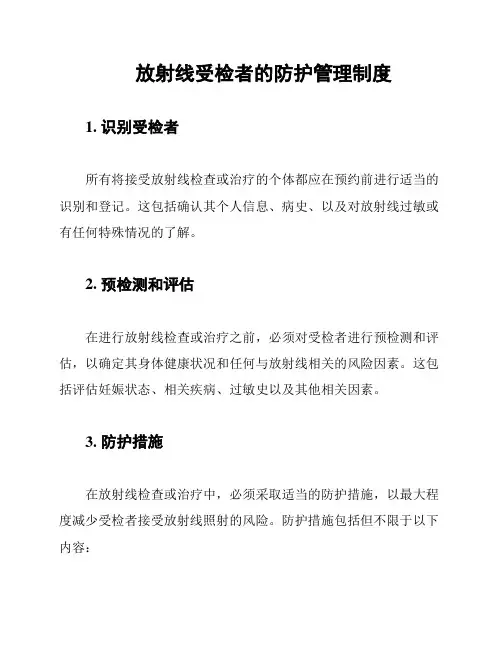 放射线受检者的防护管理制度

1. 识别受检者

所有将接受放射线检查或治疗的个体都应在预约前进行适当的识别和登记。这包括确认其个人信息、病史、以及对放射线过敏或有任何特殊情况的了解。

2. 预检测和评估

在进行放射线检查或治疗之前，必须对受检者进行预检测和评估，以确定其身体健康状况和任何与放射线相关的风险因素。这包括评估妊娠状态、相关疾病、过敏史以及其他相关因素。

3. 防护措施

在放射线检查或治疗中，必须采取适当的防护措施，以最大程度减少受检者接受放射线照射的风险。防护措施包括但不限于以下内容：